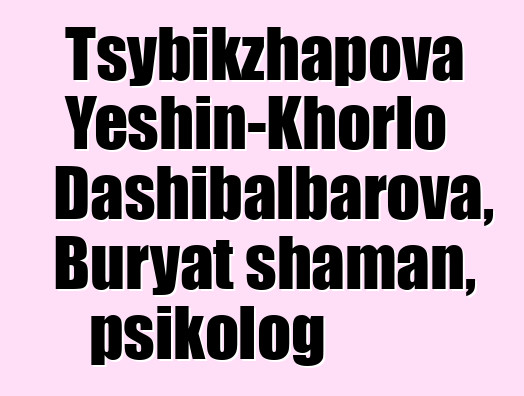 Tsybikzhapova Yeshin-Khorlo Dashibalbarova, Buryat shaman, psikolog